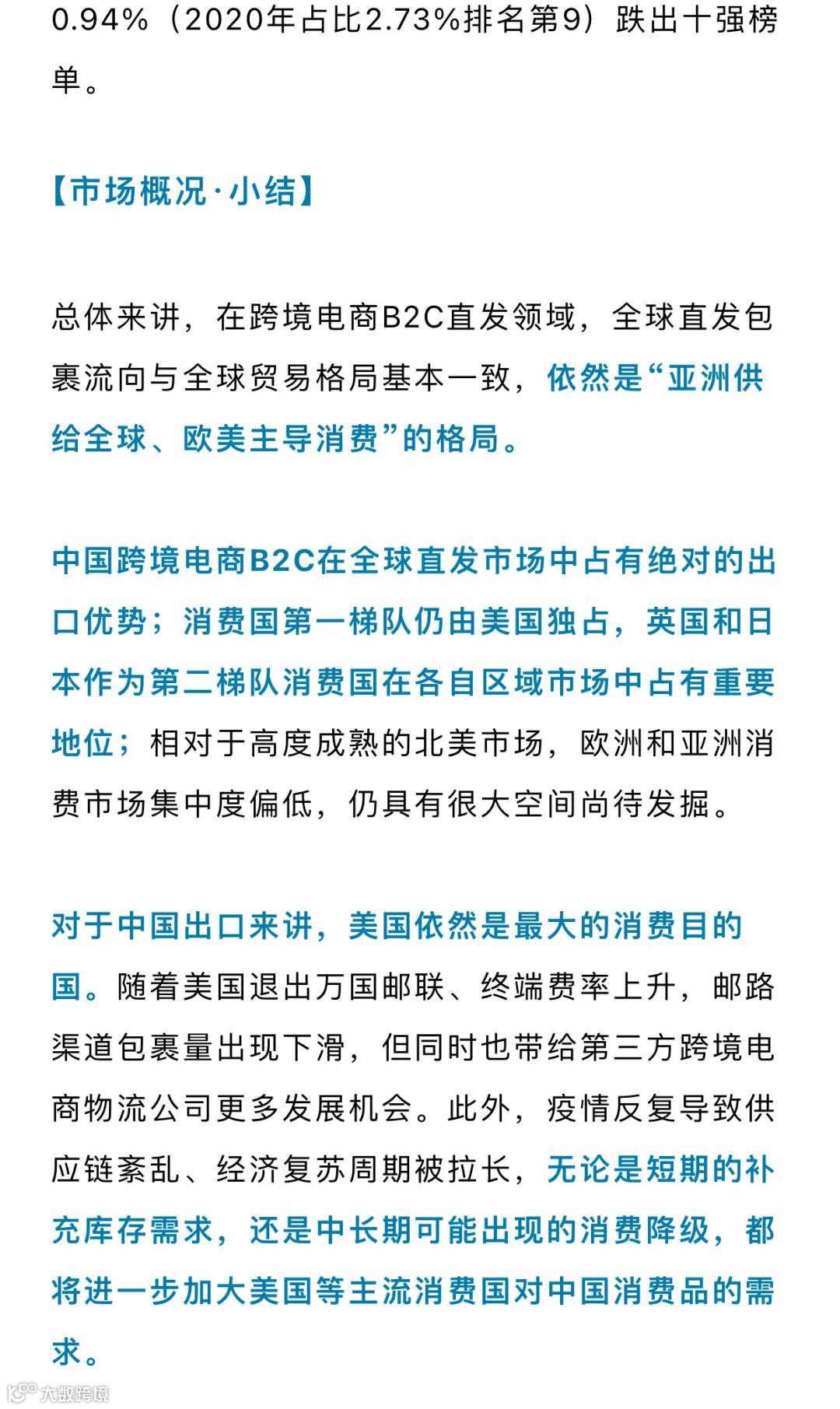 0.94%（2020年占比2.73%排名第9）跌出十强榜单。

【市场概况·小结】

总体来讲，在跨境电商B2C直发领域，全球直发包裹流向与全球贸易格局基本一致，依然是“亚洲供给全球、欧美主导消费”的格局。

中国跨境电商B2C在全球直发市场中占有绝对的出口优势；消费国第一梯队仍由美国独占，英国和日本作为第二梯队消费国在各自区域市场中占有重要地位；相对于高度成熟的北美市场，欧洲和亚洲消费市场集中度偏低，仍具有很大空间尚待发掘。

对于中国出口来讲，美国依然是最大的消费目的国。随着美国退出万国邮联、终端费率上升，邮路渠道包裹量出现下滑，但同时也带给第三方跨境电商物流公司更多发展机会。此外，疫情反复导致供应链紊乱、经济复苏周期被拉长，无论是短期的补充库存需求，还是中长期可能出现的消费降级，都将进一步加大美国等主流消费国对中国消费品的需求。

大数跨境